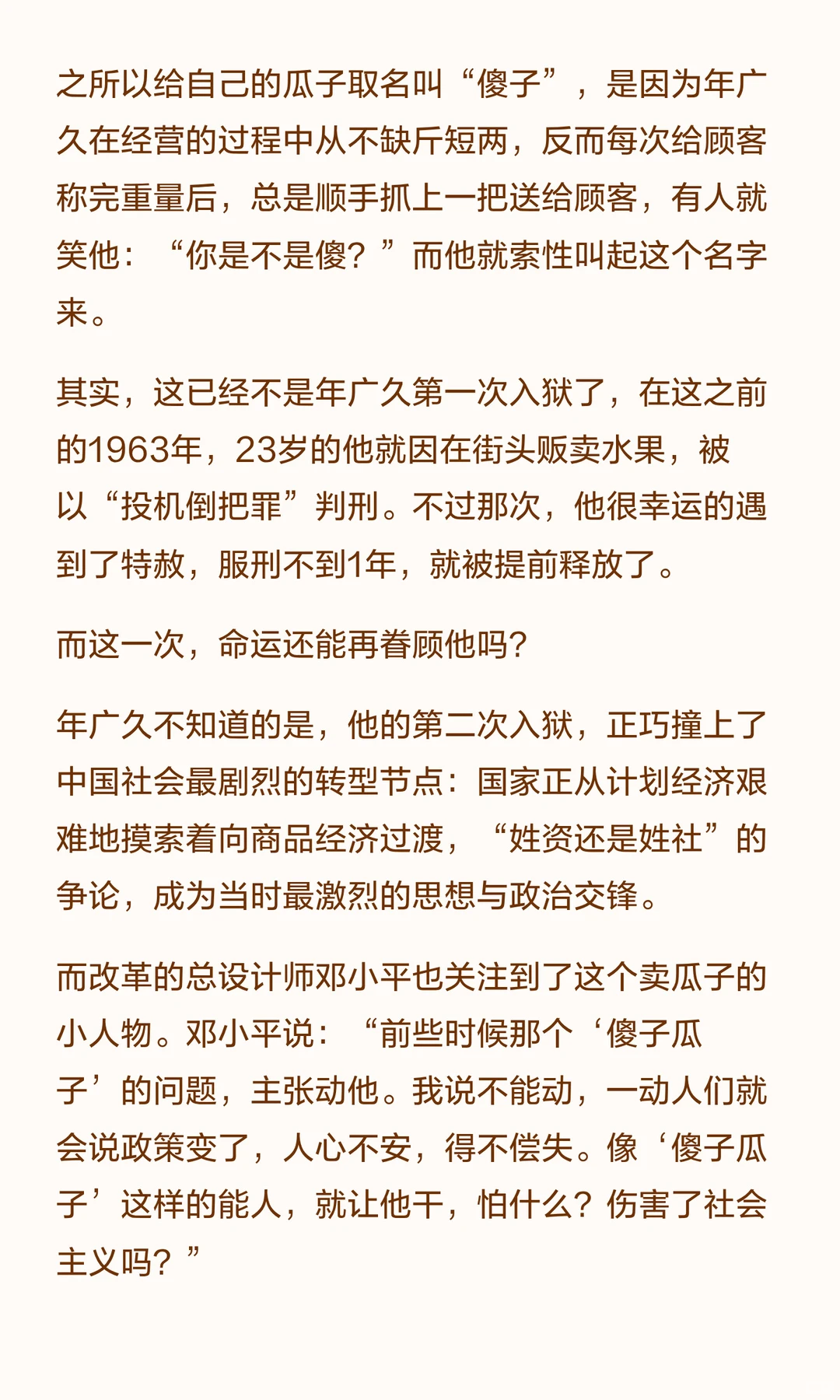 之所以给自己的瓜子取名叫“傻子”，是因为年广久在经营的过程中从不缺斤短两，反而每次给顾客称完重量后，总是顺手抓上一把送给顾客，有人就笑他：“你是不是傻？”而他就索性叫起这个名字来。

其实，这已经不是年广久第一次入狱了，在这之前的1963年，23岁的他就因在街头贩卖水果，被以“投机倒把罪”判刑。不过那次，他很幸运的遇到了特赦，服刑不到1年，就被提前释放了。

而这一次，命运还能再眷顾他吗？

年广久不知道的是，他的第二次入狱，正巧撞上了中国社会最剧烈的转型节点：国家正从计划经济艰难地摸索着向商品经济过渡，“姓资还是姓社”的争论，成为当时最激烈的思想与政治交锋。

而改革的总设计师邓小平也关注到了这个卖瓜子的小人物。邓小平说：“前些时候那个‘傻子瓜子’的问题，主张动他。我说不能动，一动人们就会说政策变了，人心不安，得不偿失。像‘傻子瓜子’这样的能人，就让他干，怕什么？伤害了社会主义吗？”